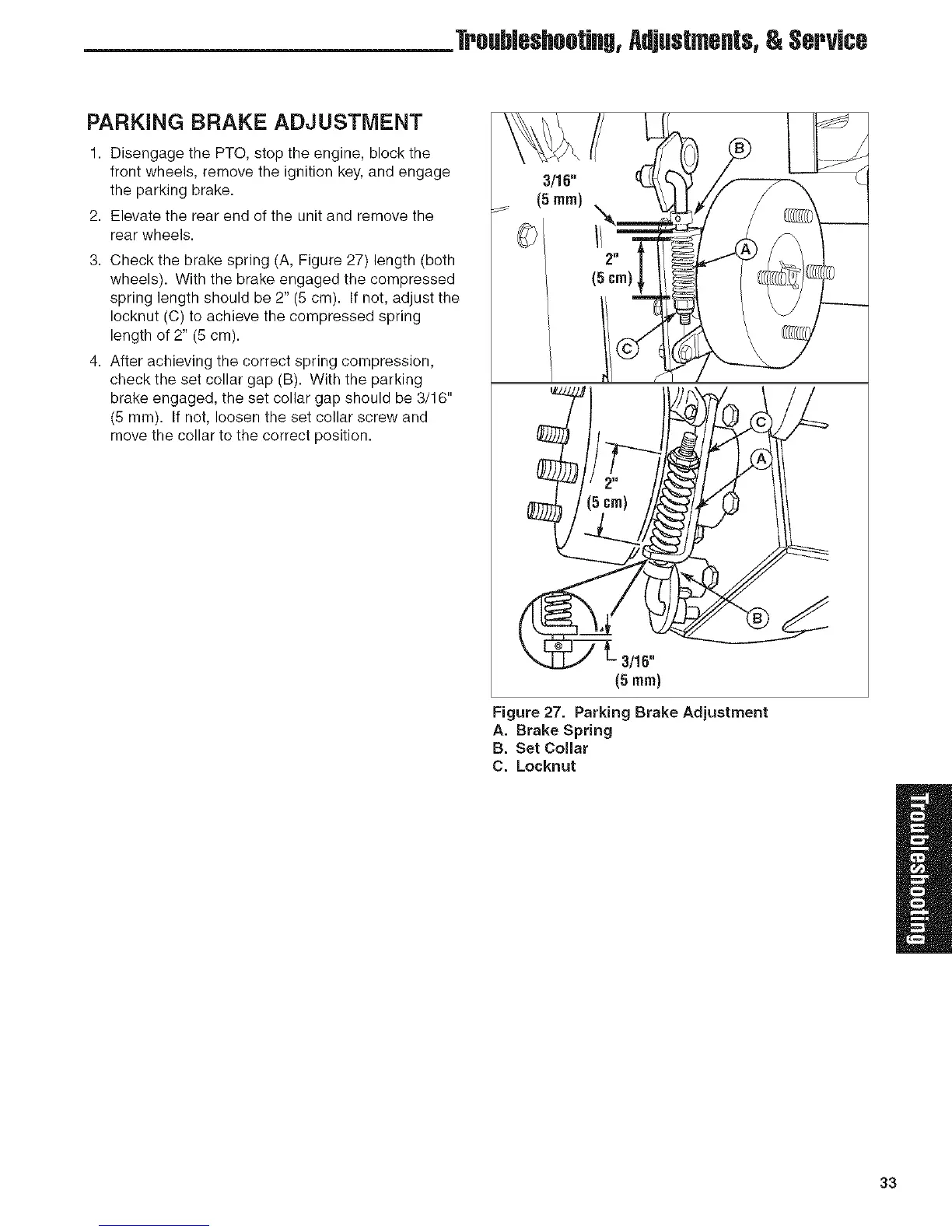 Troubleshooting, Adjustments, & Service

PARKING BRAKE ADJUSTMENT

1. Disengage the PTO, stop the engine, block the front wheels, remove the ignition key, and engage the parking brake.

2. Elevate the rear end of the unit and remove the rear wheels.

3. Check the brake spring (A, Figure 27) length (both wheels). With the brake engaged the compressed spring length should be 2" (5 cm). If not, adjust the locknut (C) to achieve the compressed spring length of 2" (5 cm).

4. After achieving the correct spring compression, check the set collar gap (B). With the parking brake engaged, the set collar gap should be 3/16" (5 mm). If not, loosen the set collar screw and move the collar to the correct position.

3/16" (5 mm)
B
2" (5 cm)
A
C

C
A
2" (5 cm)
B
3/16" (5 mm)

Figure 27. Parking Brake Adjustment
A. Brake Spring
B. Set Collar
C. Locknut

Troubleshooting

33